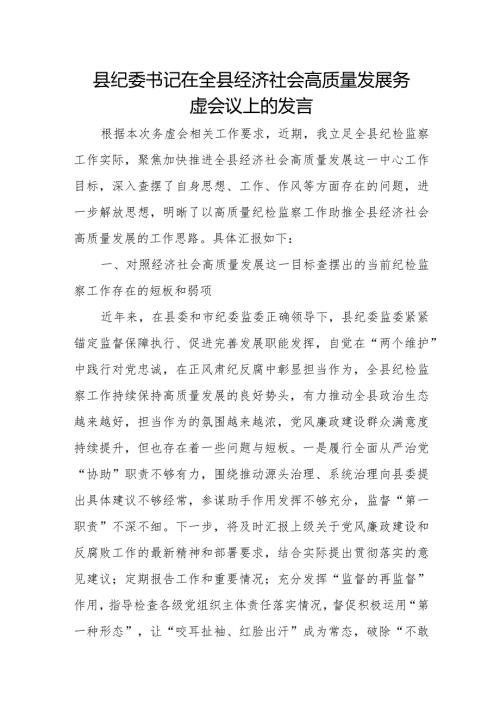 县纪委书记在全县经济社会高质量发展务虚会议上的发言

根据本次务虚会相关工作要求，近期，我立足全县纪检监察工作实际，聚焦加快推进全县经济社会高质量发展这一中心工作目标，深入查摆了自身思想、工作、作风等方面存在的问题，进一步解放思想，明晰了以高质量纪检监察工作助推全县经济社会高质量发展的工作思路。具体汇报如下：

一、对照经济社会高质量发展这一目标查摆出的当前纪检监察工作存在的短板和弱项

近年来，在县委和市纪委监委正确领导下，县纪委监委紧紧锚定监督保障执行、促进完善发展职能发挥，自觉在“两个维护”中践行对党忠诚，在正风肃纪反腐中彰显担当作为，全县纪检监察工作持续保持高质量发展的良好势头，有力推动全县政治生态越来越好，担当作为的氛围越来越浓，党风廉政建设群众满意度持续提升，但也存在着一些问题与短板。一是履行全面从严治党“协助”职责不够有力，围绕推动源头治理、系统治理向县委提出具体建议不够经常，参谋助手作用发挥不够充分，监督“第一职责”不深不细。下一步，将及时汇报上级关于党风廉政建设和反腐败工作的最新精神和部署要求，结合实际提出贯彻落实的意见建议；定期报告工作和重要情况；充分发挥“监督的再监督”作用，指导检查各级党组织主体责任落实情况，督促积极运用“第一种形态”，让“咬耳扯袖、红脸出汗”成为常态，破除“不敢